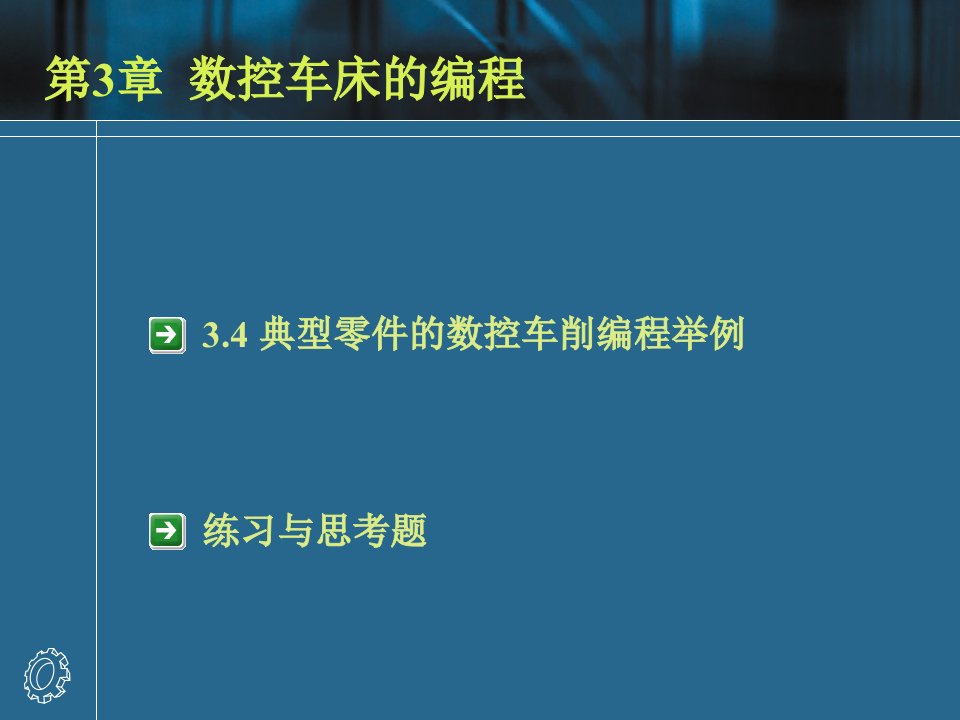 第3章 数控车床的编程

3.4 典型零件的数控车削编程举例

练习与思考题